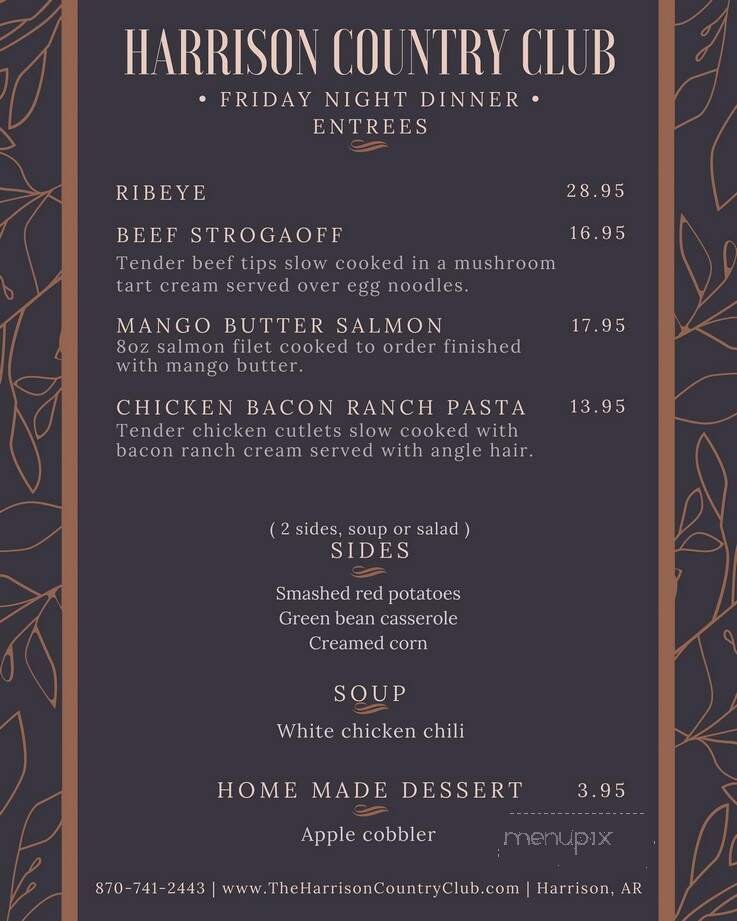 HARRISON COUNTRY CLUB
• FRIDAY NIGHT DINNER •
ENTREES

RIBEYE 28.95

BEEF STROGAOFF 16.95
Tender beef tips slow cooked in a mushroom tart cream served over egg noodles.

MANGO BUTTER SALMON 17.95
8oz salmon filet cooked to order finished with mango butter.

CHICKEN BACON RANCH PASTA 13.95
Tender chicken cutlets slow cooked with bacon ranch cream served with angle hair.

( 2 sides, soup or salad )
SIDES

Smashed red potatoes
Green bean casserole
Creamed corn

SOUP

White chicken chili

HOME MADE DESSERT 3.95

Apple cobbler

menupix

870-741-2443 | www.TheHarrisonCountryClub.com | Harrison, AR